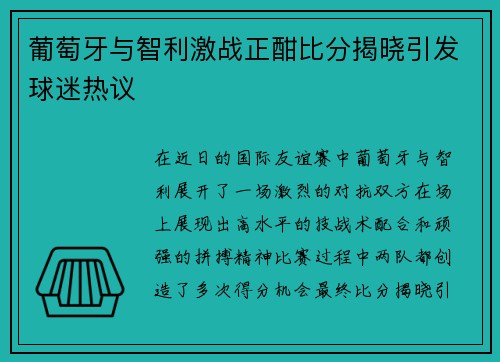 葡萄牙与智利激战正酣比分揭晓引发球迷热议

在近日的国际友谊赛中葡萄牙与智利展开了一场激烈的对抗双方在场上展现出高水平的技战术配合和顽强的拼搏精神比赛过程中两队都创造了多次得分机会最终比分揭晓引